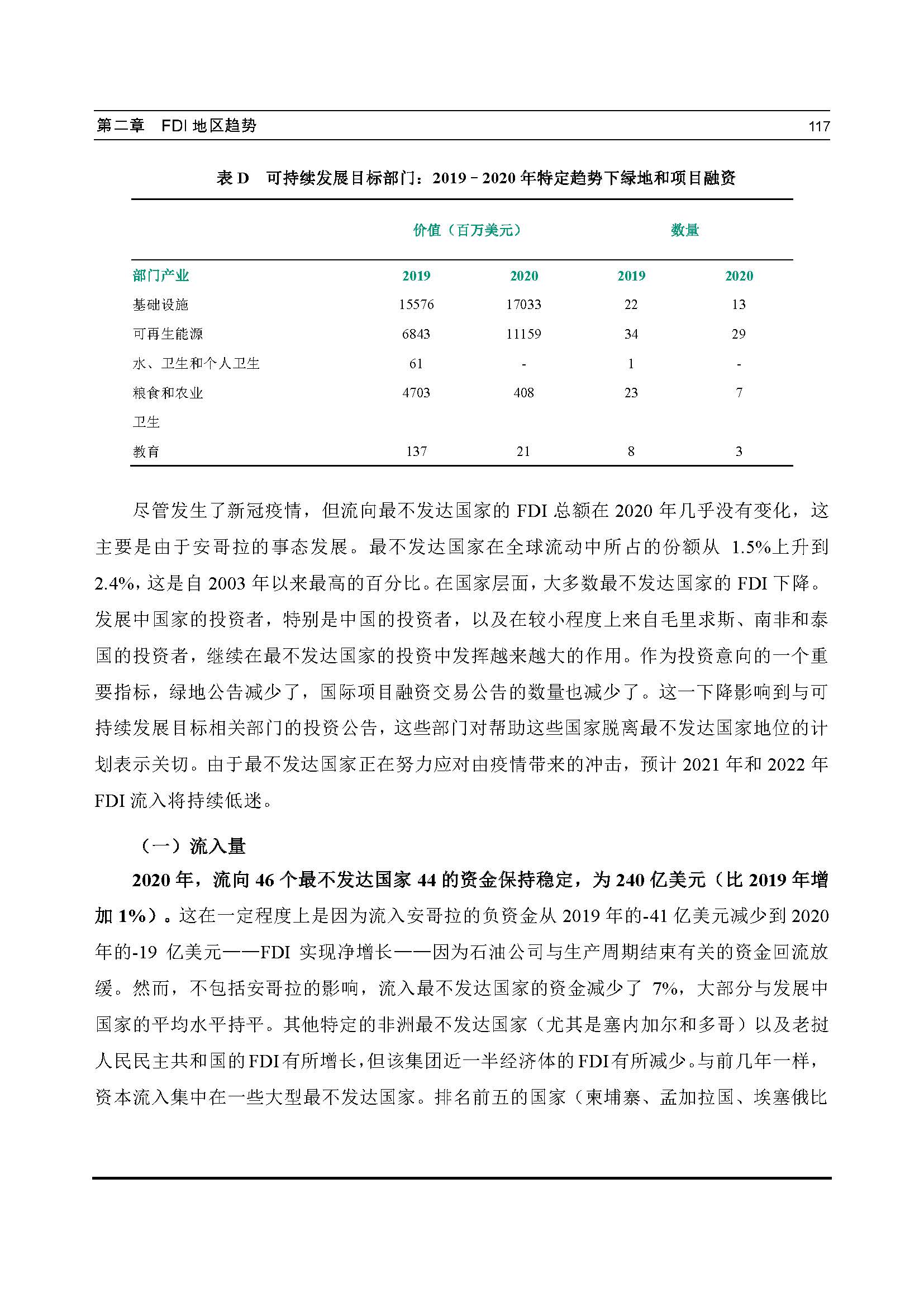 第二章 FDI 地区趋势 117

表 D 可持续发展目标部门：2019－2020 年特定趋势下绿地和项目融资

| | 价值（百万美元） | | 数量 | |
|---|---|---|---|---|
| 部门产业 | 2019 | 2020 | 2019 | 2020 |
| 基础设施 | 15576 | 17033 | 22 | 13 |
| 可再生能源 | 6843 | 11159 | 34 | 29 |
| 水、卫生和个人卫生 | 61 | - | 1 | - |
| 粮食和农业 | 4703 | 408 | 23 | 7 |
| 卫生 | | | | |
| 教育 | 137 | 21 | 8 | 3 |

尽管发生了新冠疫情，但流向最不发达国家的 FDI 总额在 2020 年几乎没有变化，这主要是由于安哥拉的事态发展。最不发达国家在全球流动中所占的份额从 1.5%上升到 2.4%，这是自 2003 年以来最高的百分比。在国家层面，大多数最不发达国家的 FDI 下降。发展中国家的投资者，特别是中国的投资者，以及在较小程度上来自毛里求斯、南非和泰国的投资者，继续在最不发达国家的投资中发挥越来越大的作用。作为投资意向的一个重要指标，绿地公告减少了，国际项目融资交易公告的数量也减少了。这一下降影响到与可持续发展目标相关部门的投资公告，这些部门对帮助这些国家脱离最不发达国家地位的计划表示关切。由于最不发达国家正在努力应对由疫情带来的冲击，预计 2021 年和 2022 年 FDI 流入将持续低迷。

（一）流入量

2020 年，流向 46 个最不发达国家 44 的资金保持稳定，为 240 亿美元（比 2019 年增加 1%）。这在一定程度上是因为流入安哥拉的负资金从 2019 年的-41 亿美元减少到 2020 年的-19 亿美元——FDI 实现净增长——因为石油公司与生产周期结束有关的资金回流放缓。然而，不包括安哥拉的影响，流入最不发达国家的资金减少了 7%，大部分与发展中国家的平均水平持平。其他特定的非洲最不发达国家（尤其是塞内加尔和多哥）以及老挝人民民主共和国的FDI有所增长，但该集团近一半经济体的FDI有所减少。与前几年一样，资本流入集中在一些大型最不发达国家。排名前五的国家（柬埔寨、孟加拉国、埃塞俄比